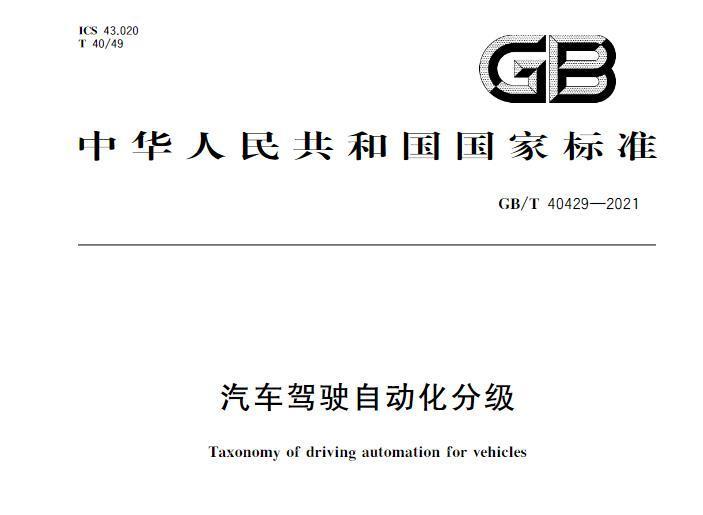 ICS 43.020
T 40/49

GB

中华人民共和国国家标准

GB/T 40429—2021

汽车驾驶自动化分级

Taxonomy of driving automation for vehicles